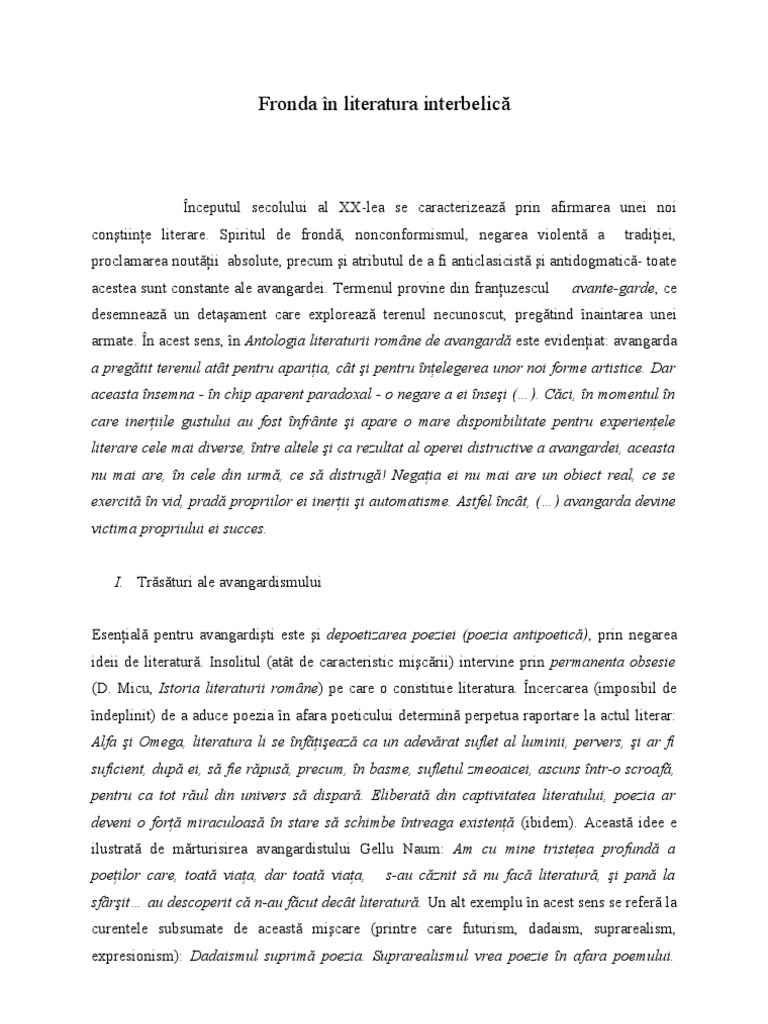 Fronda în literatura interbelică

Începutul secolului al XX-lea se caracterizează prin afirmarea unei noi conştiinţe literare. Spiritul de frondă, nonconformismul, negarea violentă a tradiţiei, proclamarea noutăţii absolute, precum şi atributul de a fi anticlasicistă şi antidogmatică- toate acestea sunt constante ale avangardei. Termenul provine din franţuzescul avante-garde, ce desemnează un detaşament care explorează terenul necunoscut, pregătind înaintarea unei armate. În acest sens, în Antologia literaturii române de avangardă este evidenţiat: avangarda a pregătit terenul atât pentru apariţia, cât şi pentru înţelegerea unor noi forme artistice. Dar aceasta însemna - în chip aparent paradoxal - o negare a ei înseşi (…). Căci, în momentul în care inerţiile gustului au fost înfrânte şi apare o mare disponibilitate pentru experienţele literare cele mai diverse, între altele şi ca rezultat al operei distructive a avangardei, aceasta nu mai are, în cele din urmă, ce să distrugă! Negaţia ei nu mai are un obiect real, ce se exercită în vid, pradă propriilor ei inerţii şi automatisme. Astfel încât, (…) avangarda devine victima propriului ei succes.

I. Trăsături ale avangardismului

Esenţială pentru avangardişti este şi depoetizarea poeziei (poezia antipoetică), prin negarea ideii de literatură. Insolitul (atât de caracteristic mişcării) intervine prin permanenta obsesie (D. Micu, Istoria literaturii române) pe care o constituie literatura. Încercarea (imposibil de îndeplinit) de a aduce poezia în afara poeticului determină perpetua raportare la actul literar: Alfa şi Omega, literatura li se înfăţişează ca un adevărat suflet al luminii, pervers, şi ar fi suficient, după ei, să fie răpusă, precum, în basme, sufletul zmeoaicei, ascuns într-o scroafă, pentru ca tot răul din univers să dispară. Eliberată din captivitatea literatului, poezia ar deveni o forţă miraculoasă în stare să schimbe întreaga existenţă (ibidem). Această idee e ilustrată de mărturisirea avangardistului Gellu Naum: Am cu mine tristeţea profundă a poeţilor care, toată viaţa, dar toată viaţa, s-au căznit să nu facă literatură, şi până la sfârşit… au descoperit că n-au făcut decât literatură. Un alt exemplu în acest sens se referă la curentele subsumate de această mişcare (printre care futurism, dadaism, suprarealism, expresionism): Dadaismul suprimă poezia. Suprarealismul vrea poezie în afara poemului.